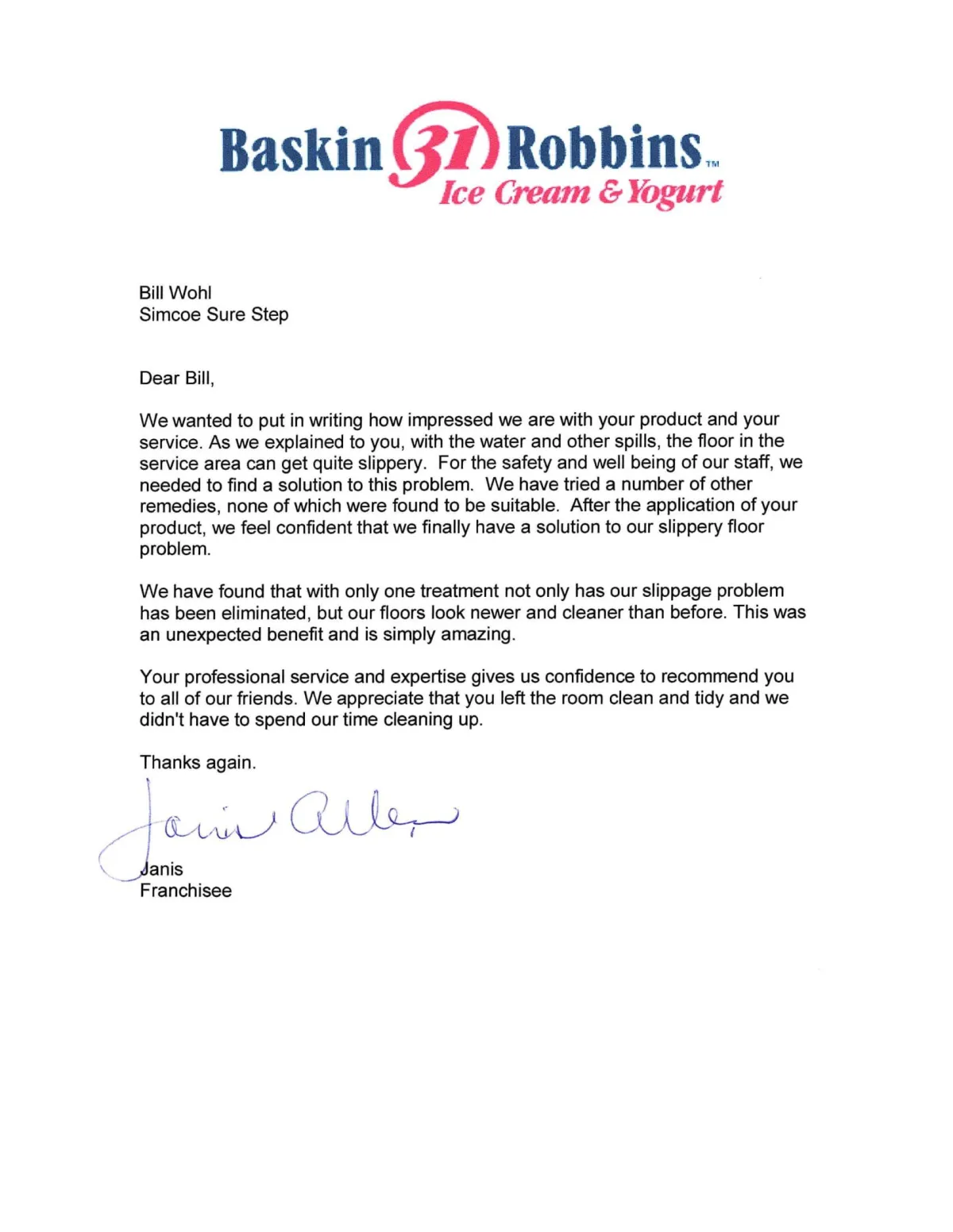 Baskin 31 Robbins™
Ice Cream & Yogurt

Bill Wohl
Simcoe Sure Step

Dear Bill,

We wanted to put in writing how impressed we are with your product and your service. As we explained to you, with the water and other spills, the floor in the service area can get quite slippery. For the safety and well being of our staff, we needed to find a solution to this problem. We have tried a number of other remedies, none of which were found to be suitable. After the application of your product, we feel confident that we finally have a solution to our slippery floor problem.

We have found that with only one treatment not only has our slippage problem has been eliminated, but our floors look newer and cleaner than before. This was an unexpected benefit and is simply amazing.

Your professional service and expertise gives us confidence to recommend you to all of our friends. We appreciate that you left the room clean and tidy and we didn't have to spend our time cleaning up.

Thanks again.

Janis Allen

Janis
Franchisee